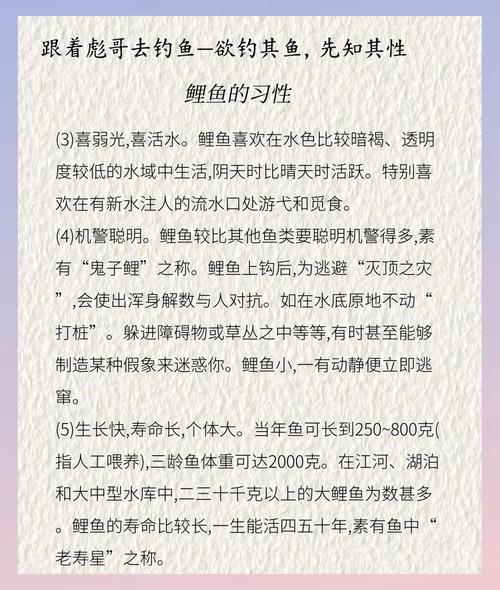 跟着彪哥去钓鱼—欲钓其鱼，先知其性

鲤鱼的习性

(3)喜弱光,喜活水。鲤鱼喜欢在水色比较暗褐、透明度较低的水域中生活,阴天时比晴天时活跃。特别喜欢在有新水注人的流水口处游弋和觅食。
(4)机警聪明。鲤鱼较比其他鱼类要聪明机警得多,素有“鬼子鲤”之称。鲤鱼上钩后,为逃避“灭顶之灾”,会使出浑身解数与人对抗。如在水底原地不动“打桩”。躲进障碍物或草丛之中等等,有时甚至能够制造某种假象来迷惑你。鲤鱼小,一有动静便立即逃窜。
(5)生长快,寿命长,个体大。当年鱼可长到250~800克(指人工喂养),三龄鱼体重可达2000克。在江河、湖泊和大中型水库中,二三十千克以上的大鲤鱼为数甚多。鲤鱼的寿命比较长,一生能活四五十年,素有鱼中“老寿星”之称。